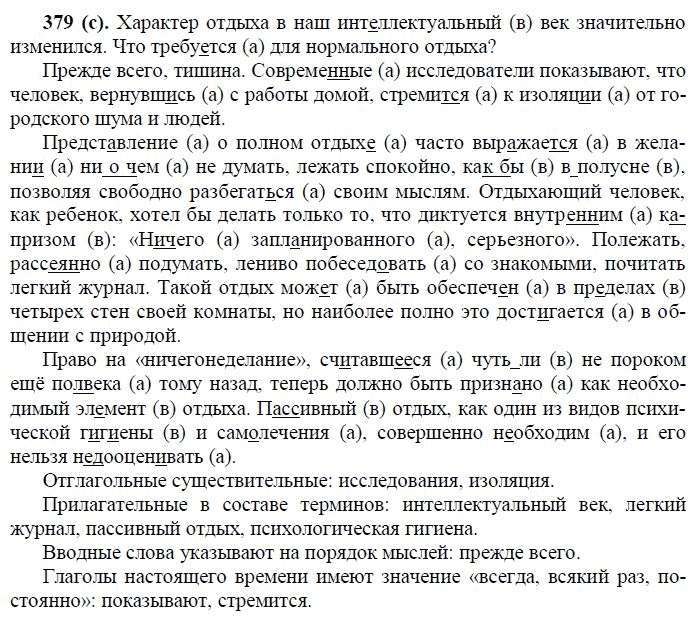 **379 (с).** Характер отдыха в наш интеллектуальный (в) век значительно изменился. Что требуется (а) для нормального отдыха?

Прежде всего, тишина. Современные (а) исследователи показывают, что человек, вернувшись (а) с работы домой, стремится (а) к изоляции (а) от городского шума и людей.

Представление (а) о полном отдыхе (а) часто выражается (а) в желании (а) ни о чем (а) не думать, лежать спокойно, как бы (в) в полусне (в), позволяя свободно разбегаться (а) своим мыслям. Отдыхающий человек, как ребенок, хотел бы делать только то, что диктуется внутренним (а) капризом (в): «Ничего (а) запланированного (а), серьезного». Полежать, рассеянно (а) подумать, лениво побеседовать (а) со знакомыми, почитать легкий журнал. Такой отдых может (а) быть обеспечен (а) в пределах (в) четырех стен своей комнаты, но наиболее полно это достигается (а) в общении с природой.

Право на «ничегонеделание», считавшееся (а) чуть ли (в) не пороком ещё полвека (а) тому назад, теперь должно быть признано (а) как необходимый элемент (в) отдыха. Пассивный (в) отдых, как один из видов психической гигиены (в) и самолечения (а), совершенно необходим (а), и его нельзя недооценивать (а).

Отглагольные существительные: исследования, изоляция.

Прилагательные в составе терминов: интеллектуальный век, легкий журнал, пассивный отдых, психологическая гигиена.

Вводные слова указывают на порядок мыслей: прежде всего.

Глаголы настоящего времени имеют значение «всегда, всякий раз, постоянно»: показывают, стремится.